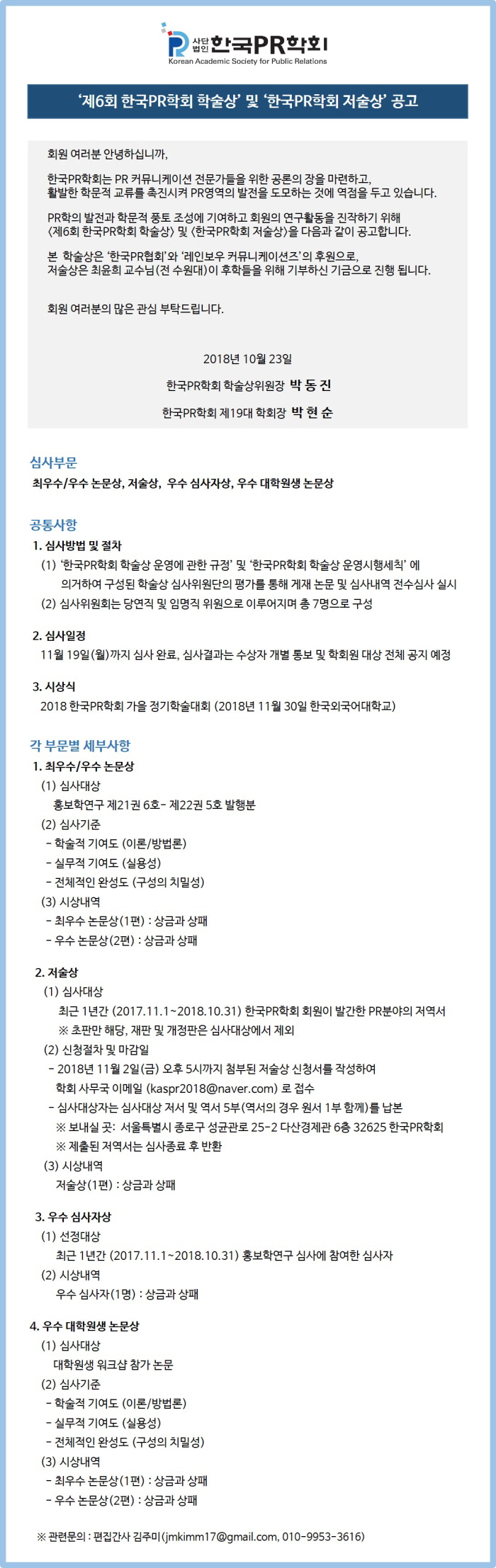 사단법인 한국PR학회
Korean Academic Society for Public Relations

'제6회 한국PR학회 학술상' 및 '한국PR학회 저술상' 공고

회원 여러분 안녕하십니까,

한국PR학회는 PR 커뮤니케이션 전문가들을 위한 공론의 장을 마련하고, 활발한 학문적 교류를 촉진시켜 PR영역의 발전을 도모하는 것에 역점을 두고 있습니다.

PR학의 발전과 학문적 풍토 조성에 기여하고 회원의 연구활동을 진작하기 위해 〈제6회 한국PR학회 학술상〉 및 〈한국PR학회 저술상〉을 다음과 같이 공고합니다.

본 학술상은 '한국PR협회'와 '레인보우 커뮤니케이션즈'의 후원으로, 저술상은 최윤희 교수님(전 수원대)이 후학들을 위해 기부하신 기금으로 진행 됩니다.

회원 여러분의 많은 관심 부탁드립니다.

2018년 10월 23일

한국PR학회 학술상위원장 박 동 진

한국PR학회 제19대 학회장 박 현 순

심사부문
최우수/우수 논문상, 저술상, 우수 심사자상, 우수 대학원생 논문상

공통사항
1. 심사방법 및 절차
(1) '한국PR학회 학술상 운영에 관한 규정' 및 '한국PR학회 학술상 운영시행세칙' 에 의거하여 구성된 학술상 심사위원단의 평가를 통해 게재 논문 및 심사내역 전수심사 실시
(2) 심사위원회는 당연직 및 임명직 위원으로 이루어지며 총 7명으로 구성

2. 심사일정
11월 19일(월)까지 심사 완료, 심사결과는 수상자 개별 통보 및 학회원 대상 전체 공지 예정

3. 시상식
2018 한국PR학회 가을 정기학술대회 (2018년 11월 30일 한국외국어대학교)

각 부문별 세부사항
1. 최우수/우수 논문상
(1) 심사대상
홍보학연구 제21권 6호- 제22권 5호 발행분
(2) 심사기준
- 학술적 기여도 (이론/방법론)
- 실무적 기여도 (실용성)
- 전체적인 완성도 (구성의 치밀성)
(3) 시상내역
- 최우수 논문상(1편) : 상금과 상패
- 우수 논문상(2편) : 상금과 상패

2. 저술상
(1) 심사대상
최근 1년간 (2017.11.1~2018.10.31) 한국PR학회 회원이 발간한 PR분야의 저역서
※ 초판만 해당, 재판 및 개정판은 심사대상에서 제외
(2) 신청절차 및 마감일
- 2018년 11월 2일(금) 오후 5시까지 첨부된 저술상 신청서를 작성하여 학회 사무국 이메일 (kaspr2018@naver.com) 로 접수
- 심사대상자는 심사대상 저서 및 역서 5부(역서의 경우 원서 1부 함께)를 납본
※ 보내실 곳: 서울특별시 종로구 성균관로 25-2 다산경제관 6층 32625 한국PR학회
※ 제출된 저역서는 심사종료 후 반환
(3) 시상내역
저술상(1편) : 상금과 상패

3. 우수 심사자상
(1) 선정대상
최근 1년간 (2017.11.1~2018.10.31) 홍보학연구 심사에 참여한 심사자
(2) 시상내역
우수 심사자(1명) : 상금과 상패

4. 우수 대학원생 논문상
(1) 심사대상
대학원생 워크샵 참가 논문
(2) 심사기준
- 학술적 기여도 (이론/방법론)
- 실무적 기여도 (실용성)
- 전체적인 완성도 (구성의 치밀성)
(3) 시상내역
- 최우수 논문상(1편) : 상금과 상패
- 우수 논문상(2편) : 상금과 상패

※ 관련문의 : 편집간사 김주미(jmkimm17@gmail.com, 010-9953-3616)